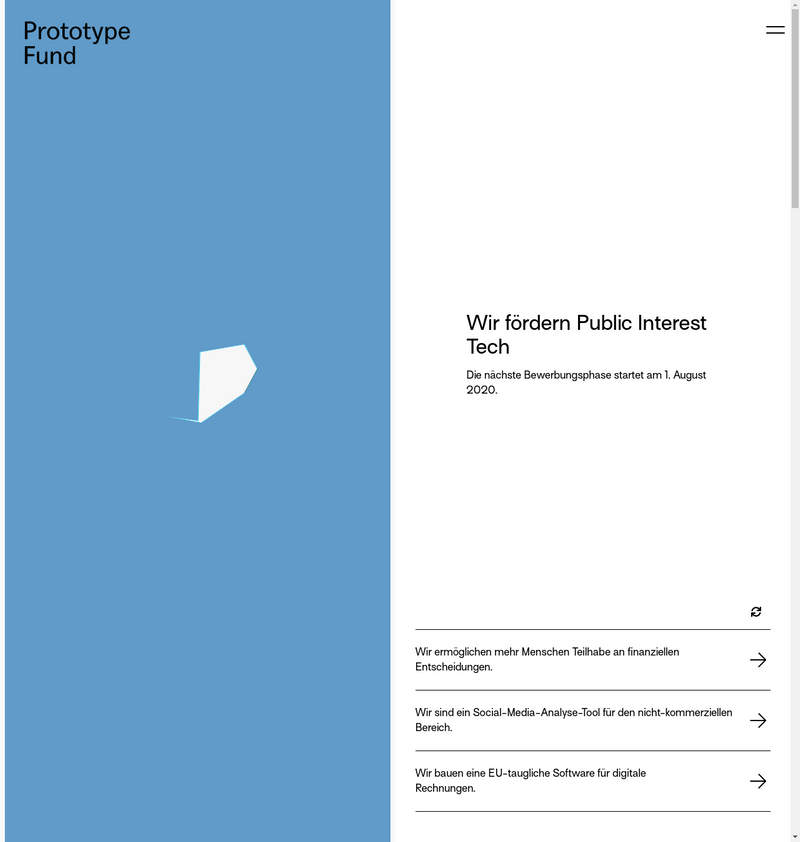 Prototype
Fund

Wir fördern Public Interest Tech

Die nächste Bewerbungsphase startet am 1. August 2020.

Wir ermöglichen mehr Menschen Teilhabe an finanziellen Entscheidungen.

Wir sind ein Social-Media-Analyse-Tool für den nicht-kommerziellen Bereich.

Wir bauen eine EU-taugliche Software für digitale Rechnungen.